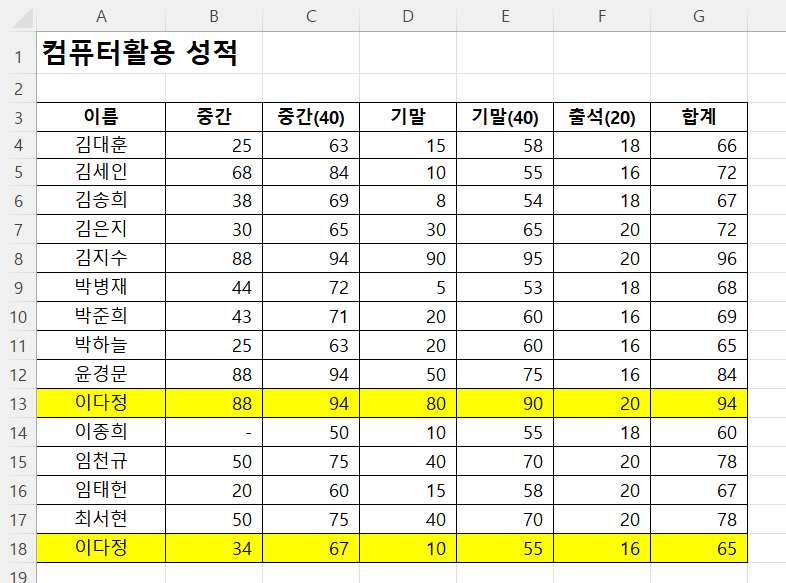 | | A | B | C | D | E | F | G |
|---|---|---|---|---|---|---|---|
| 1 | 컴퓨터활용 성적 | | | | | | |
| 2 | | | | | | | |
| 3 | 이름 | 중간 | 중간(40) | 기말 | 기말(40) | 출석(20) | 합계 |
| 4 | 김대훈 | 25 | 63 | 15 | 58 | 18 | 66 |
| 5 | 김세인 | 68 | 84 | 10 | 55 | 16 | 72 |
| 6 | 김송희 | 38 | 69 | 8 | 54 | 18 | 67 |
| 7 | 김은지 | 30 | 65 | 30 | 65 | 20 | 72 |
| 8 | 김지수 | 88 | 94 | 90 | 95 | 20 | 96 |
| 9 | 박병재 | 44 | 72 | 5 | 53 | 18 | 68 |
| 10 | 박준희 | 43 | 71 | 20 | 60 | 16 | 69 |
| 11 | 박하늘 | 25 | 63 | 20 | 60 | 16 | 65 |
| 12 | 윤경문 | 88 | 94 | 50 | 75 | 16 | 84 |
| 13 | 이다정 | 88 | 94 | 80 | 90 | 20 | 94 |
| 14 | 이종희 | - | 50 | 10 | 55 | 18 | 60 |
| 15 | 임천규 | 50 | 75 | 40 | 70 | 20 | 78 |
| 16 | 임태헌 | 20 | 60 | 15 | 58 | 20 | 67 |
| 17 | 최서현 | 50 | 75 | 40 | 70 | 20 | 78 |
| 18 | 이다정 | 34 | 67 | 10 | 55 | 16 | 65 |
| 19 | | | | | | | |